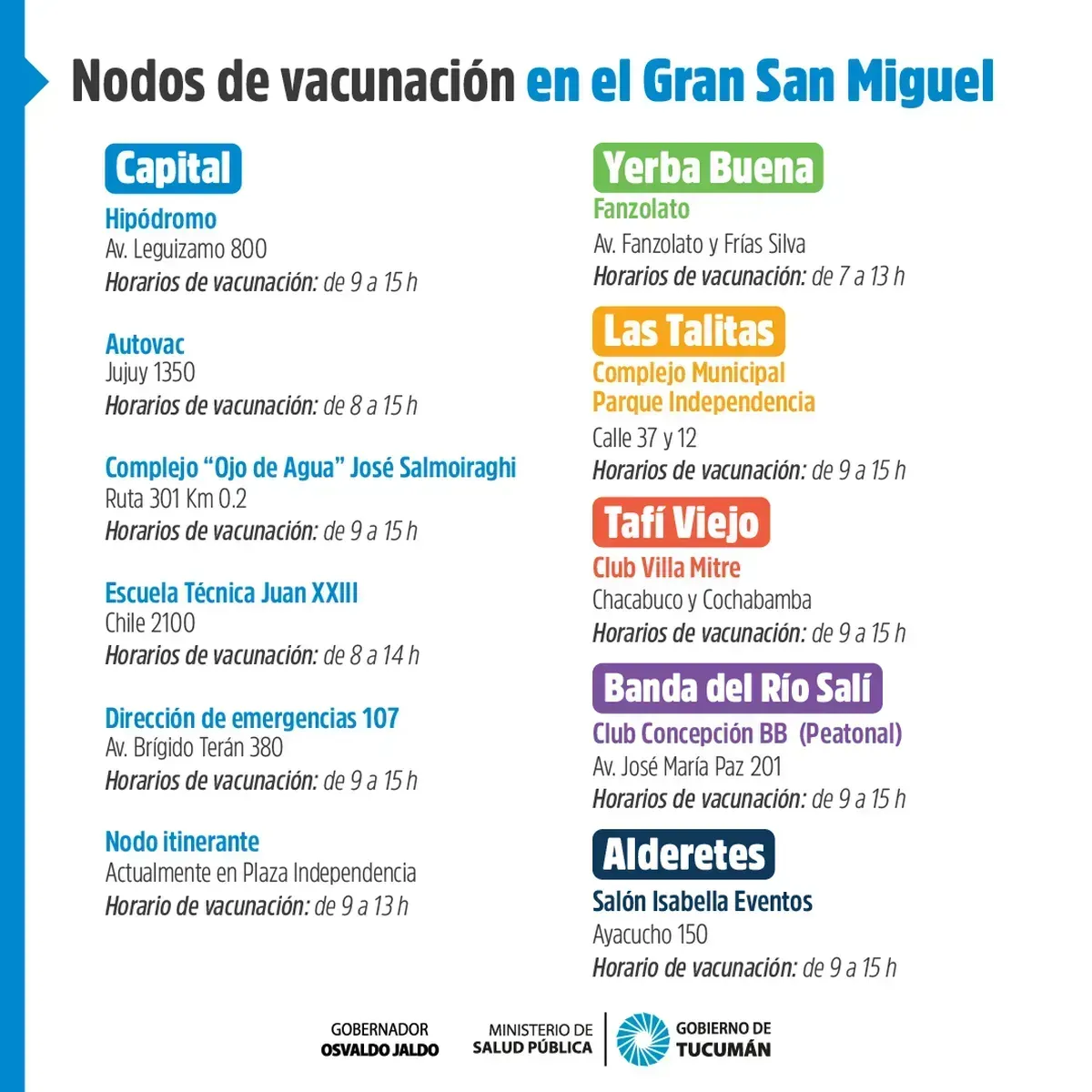 Nodos de vacunación en el Gran San Miguel

Capital

Hipódromo
Av. Leguizamo 800
Horarios de vacunación: de 9 a 15 h

Autovac
Jujuy 1350
Horarios de vacunación: de 8 a 15 h

Complejo "Ojo de Agua" José Salmoiraghi
Ruta 301 Km 0.2
Horarios de vacunación: de 9 a 15 h

Escuela Técnica Juan XXIII
Chile 2100
Horarios de vacunación: de 8 a 14 h

Dirección de emergencias 107
Av. Brígido Terán 380
Horarios de vacunación: de 9 a 15 h

Nodo itinerante
Actualmente en Plaza Independencia
Horario de vacunación: de 9 a 13 h

Yerba Buena

Fanzolato
Av. Fanzolato y Frías Silva
Horarios de vacunación: de 7 a 13 h

Las Talitas

Complejo Municipal Parque Independencia
Calle 37 y 12
Horarios de vacunación: de 9 a 15 h

Tafí Viejo

Club Villa Mitre
Chacabuco y Cochabamba
Horarios de vacunación: de 9 a 15 h

Banda del Río Salí

Club Concepción BB (Peatonal)
Av. José María Paz 201
Horarios de vacunación: de 9 a 15 h

Alderetes

Salón Isabella Eventos
Ayacucho 150
Horario de vacunación: de 9 a 15 h

GOBERNADOR OSVALDO JALDO
MINISTERIO DE SALUD PÚBLICA
GOBIERNO DE TUCUMÁN